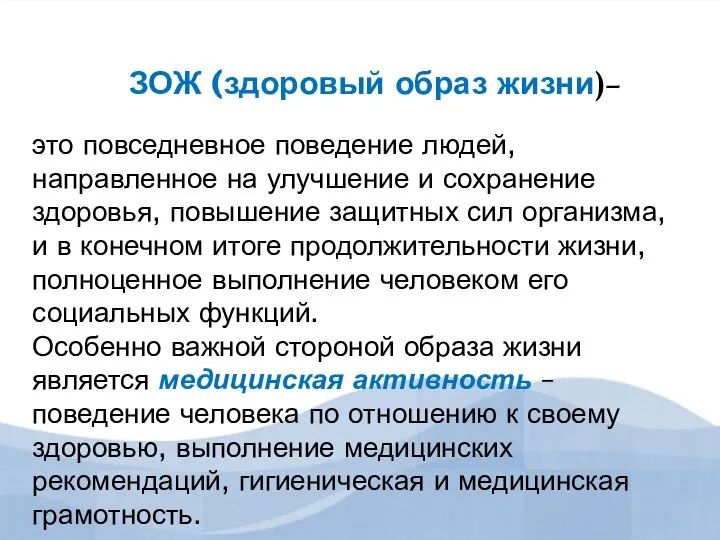 ЗОЖ (здоровый образ жизни)–

это повседневное поведение людей, направленное на улучшение и сохранение здоровья, повышение защитных сил организма, и в конечном итоге продолжительности жизни, полноценное выполнение человеком его социальных функций.
Особенно важной стороной образа жизни является медицинская активность – поведение человека по отношению к своему здоровью, выполнение медицинских рекомендаций, гигиеническая и медицинская грамотность.